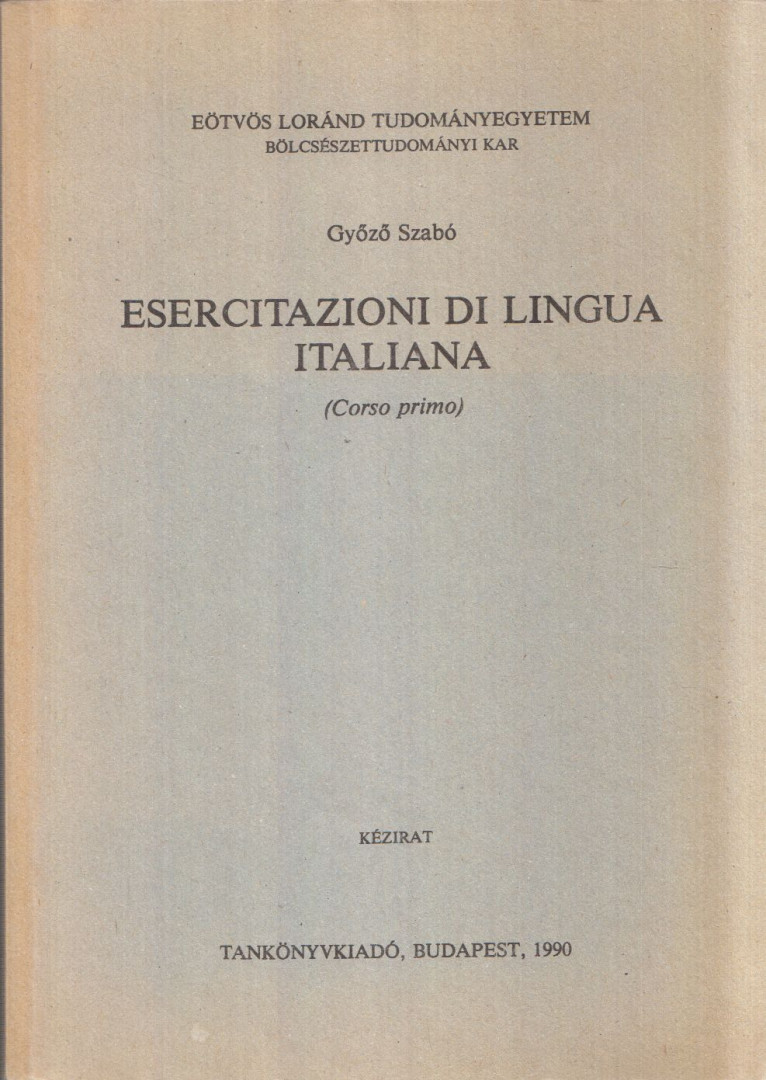 EÖTVÖS LORÁND TUDOMÁNYEGYETEM
BÖLCSÉSZETTUDOMÁNYI KAR

Győző Szabó

ESERCITAZIONI DI LINGUA ITALIANA

(Corso primo)

KÉZIRAT

TANKÖNYVKIADÓ, BUDAPEST, 1990